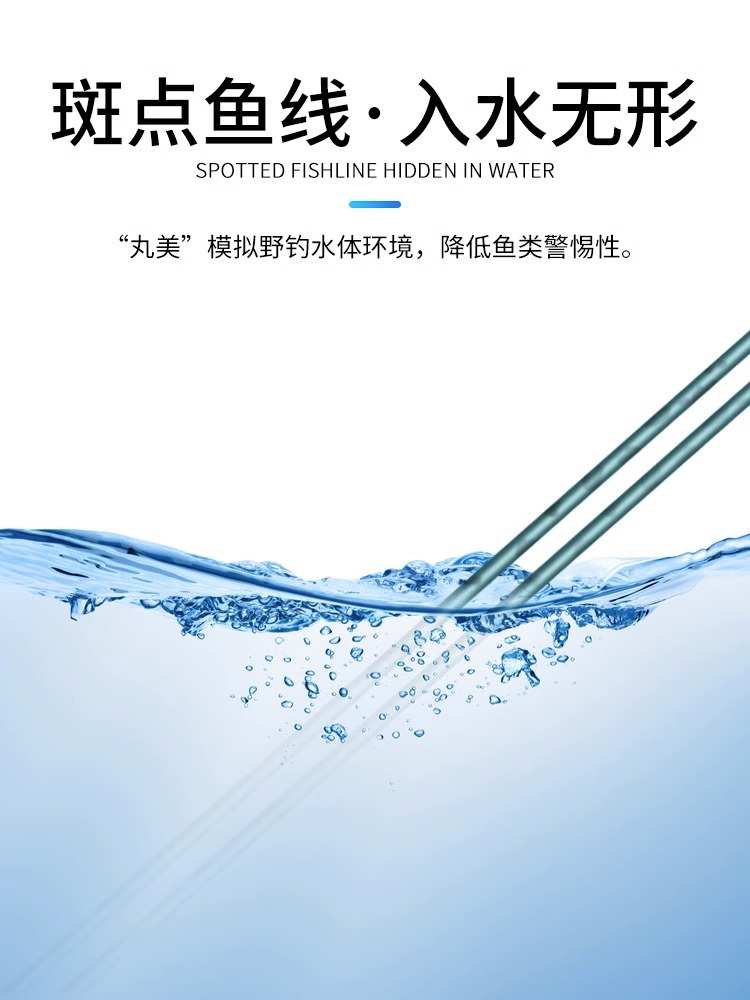 斑点鱼线·入水无形
SPOTTED FISHLINE HIDDEN IN WATER

“丸美”模拟野钓水体环境，降低鱼类警惕性。